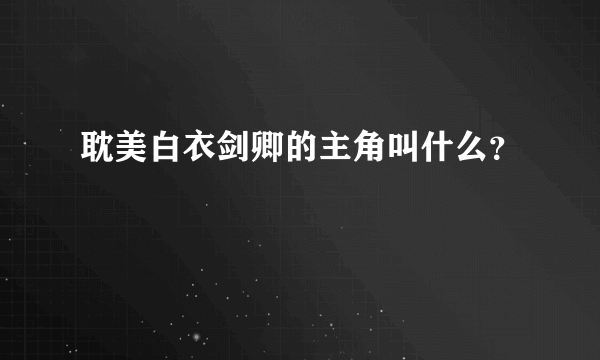 耽美白衣剑卿的主角叫什么?